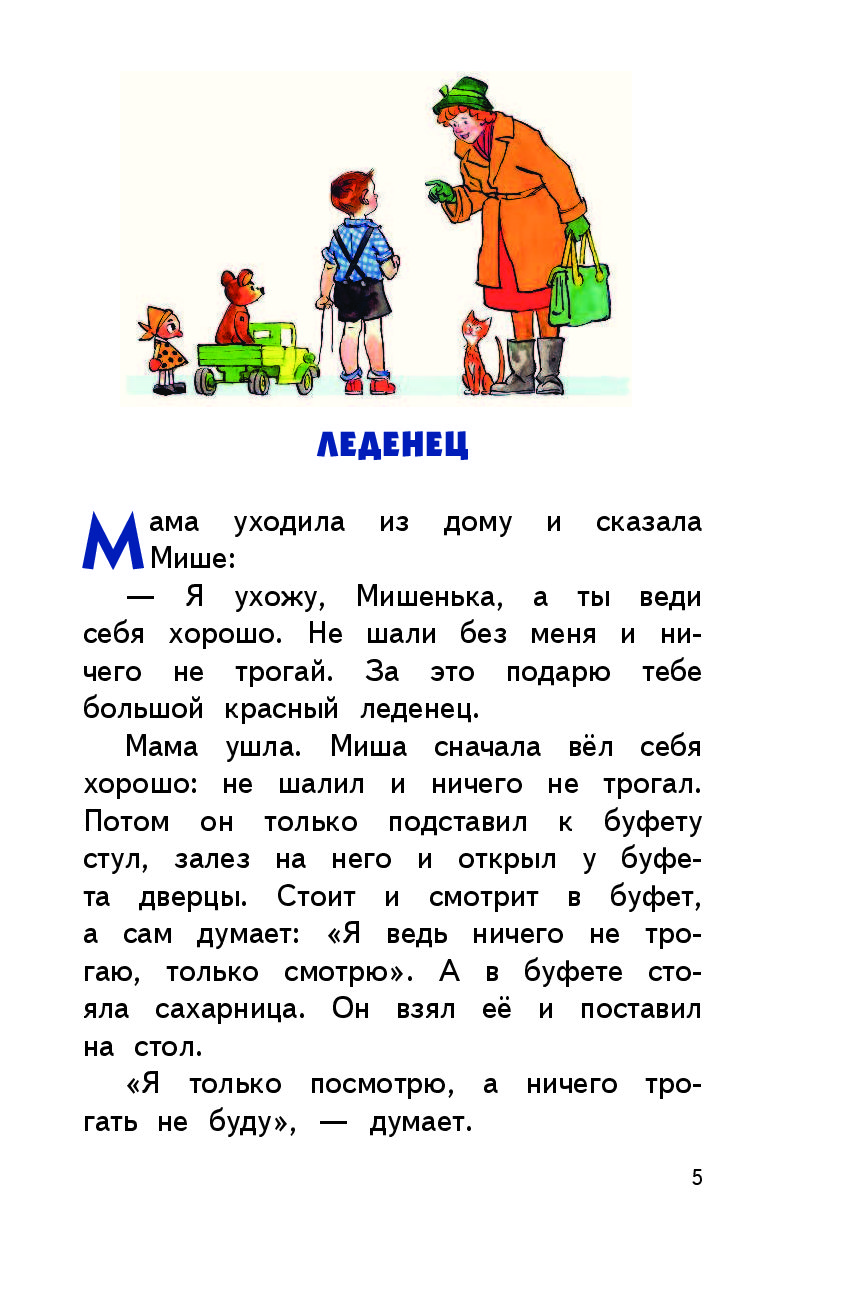 ЛЕДЕНЕЦ

Мама уходила из дому и сказала Мише:

— Я ухожу, Мишенька, а ты веди себя хорошо. Не шали без меня и ничего не трогай. За это подарю тебе большой красный леденец.

Мама ушла. Миша сначала вёл себя хорошо: не шалил и ничего не трогал. Потом он только подставил к буфету стул, залез на него и открыл у буфета дверцы. Стоит и смотрит в буфет, а сам думает: «Я ведь ничего не трогаю, только смотрю». А в буфете стояла сахарница. Он взял её и поставил на стол.

«Я только посмотрю, а ничего трогать не буду», — думает.

5